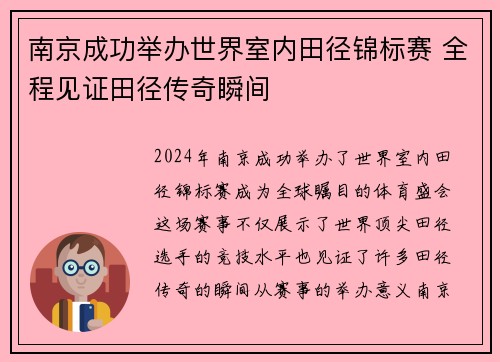 南京成功举办世界室内田径锦标赛 全程见证田径传奇瞬间

2024年南京成功举办了世界室内田径锦标赛成为全球瞩目的体育盛会这场赛事不仅展示了世界顶尖田径选手的竞技水平也见证了许多田径传奇的瞬间从赛事的举办意义南京